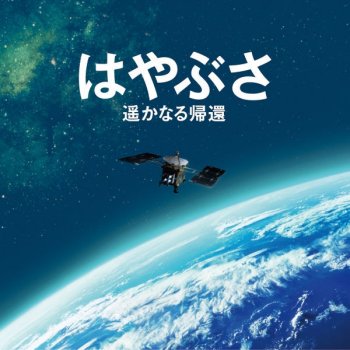 はやぶさ
遥かなる帰還